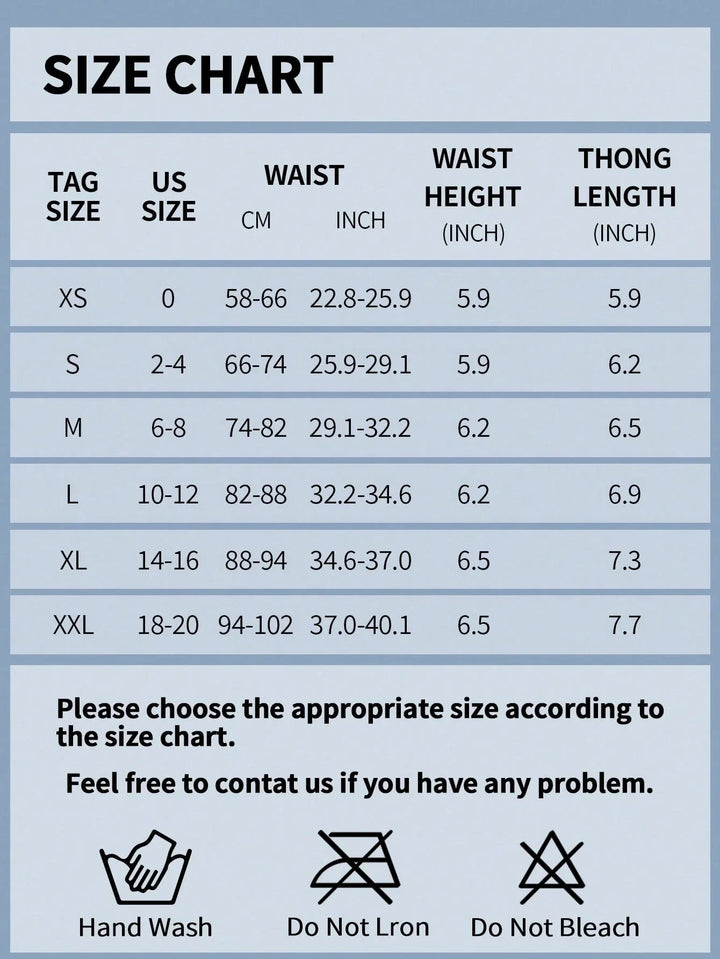 SIZE CHART

| TAG SIZE | US SIZE | WAIST CM | WAIST INCH | WAIST HEIGHT (INCH) | THONG LENGTH (INCH) |
|---|---|---|---|---|---|
| XS | 0 | 58-66 | 22.8-25.9 | 5.9 | 5.9 |
| S | 2-4 | 66-74 | 25.9-29.1 | 5.9 | 6.2 |
| M | 6-8 | 74-82 | 29.1-32.2 | 6.2 | 6.5 |
| L | 10-12 | 82-88 | 32.2-34.6 | 6.2 | 6.9 |
| XL | 14-16 | 88-94 | 34.6-37.0 | 6.5 | 7.3 |
| XXL | 18-20 | 94-102 | 37.0-40.1 | 6.5 | 7.7 |

Please choose the appropriate size according to the size chart.

Feel free to contat us if you have any problem.

Hand Wash Do Not Lron Do Not Bleach